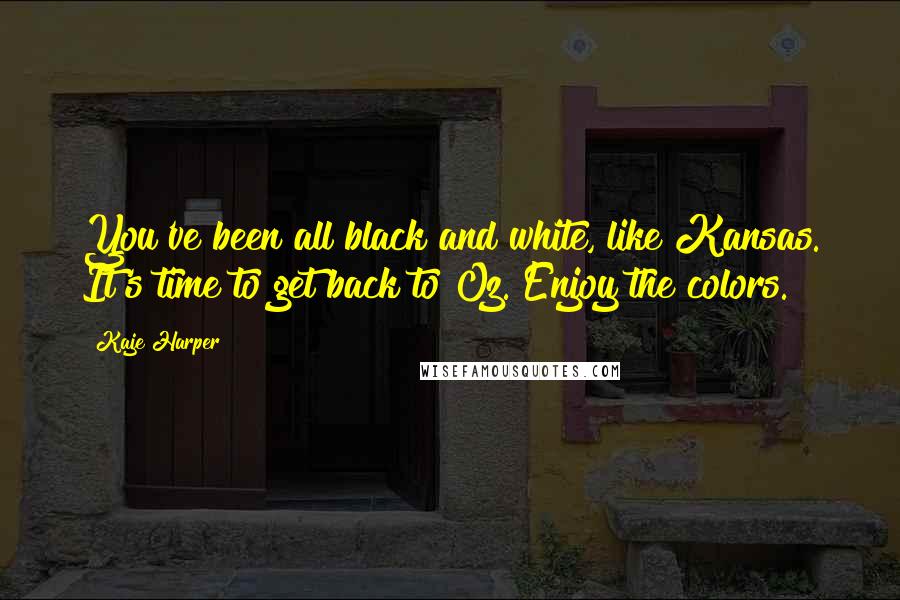 You've been all black and white, like Kansas. It's time to get back to Oz. Enjoy the colors.

Kaje Harper

WISEFAMOUSQUOTES.COM